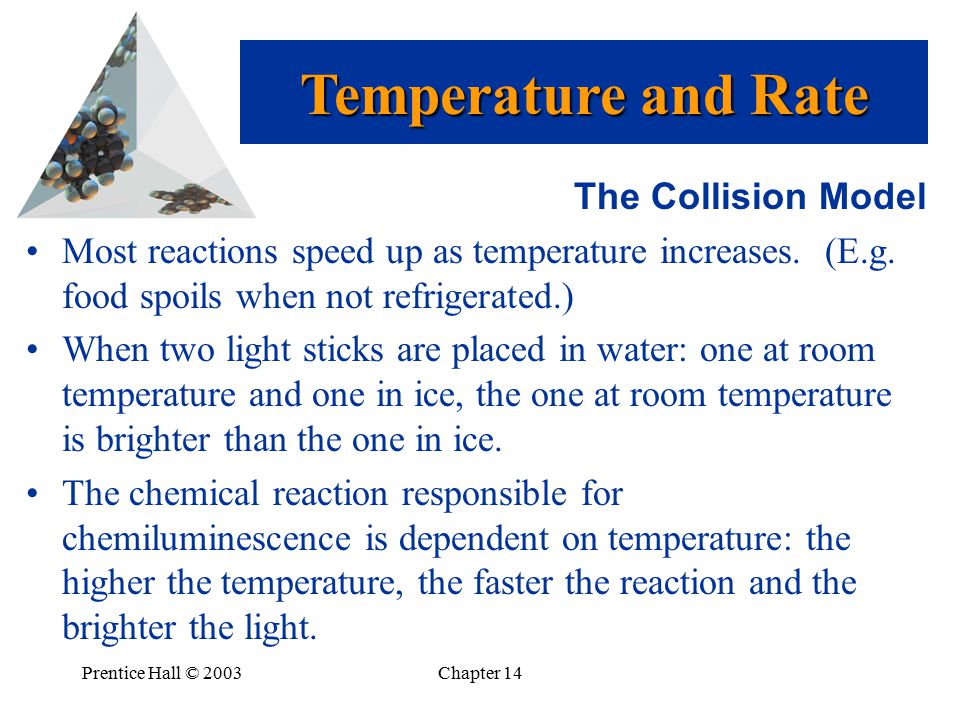 Temperature and Rate

The Collision Model

• Most reactions speed up as temperature increases. (E.g. food spoils when not refrigerated.)

• When two light sticks are placed in water: one at room temperature and one in ice, the one at room temperature is brighter than the one in ice.

• The chemical reaction responsible for chemiluminescence is dependent on temperature: the higher the temperature, the faster the reaction and the brighter the light.

Prentice Hall © 2003

Chapter 14